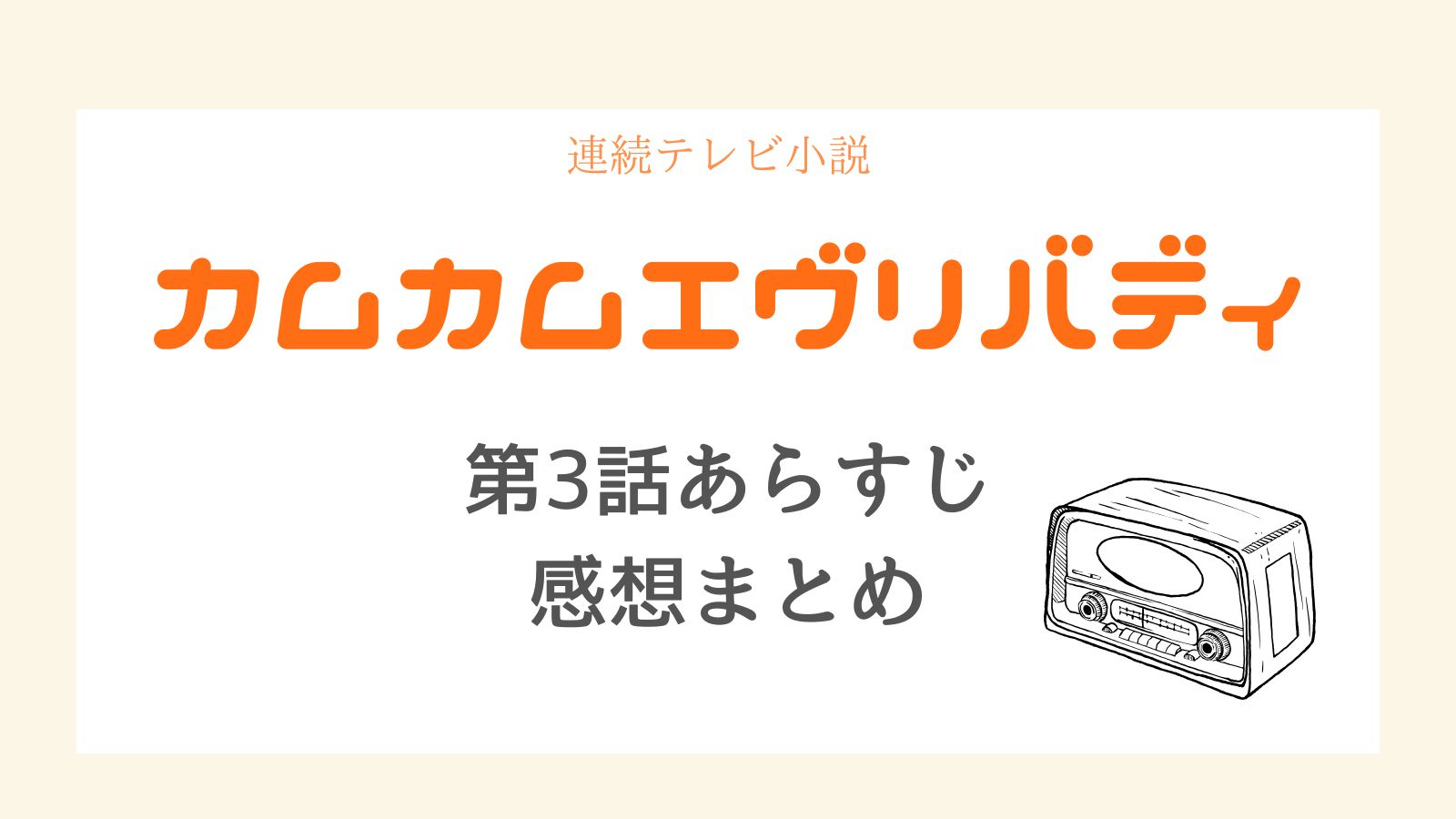 連続テレビ小説

カムカムエヴリバディ

第3話あらすじ
感想まとめ